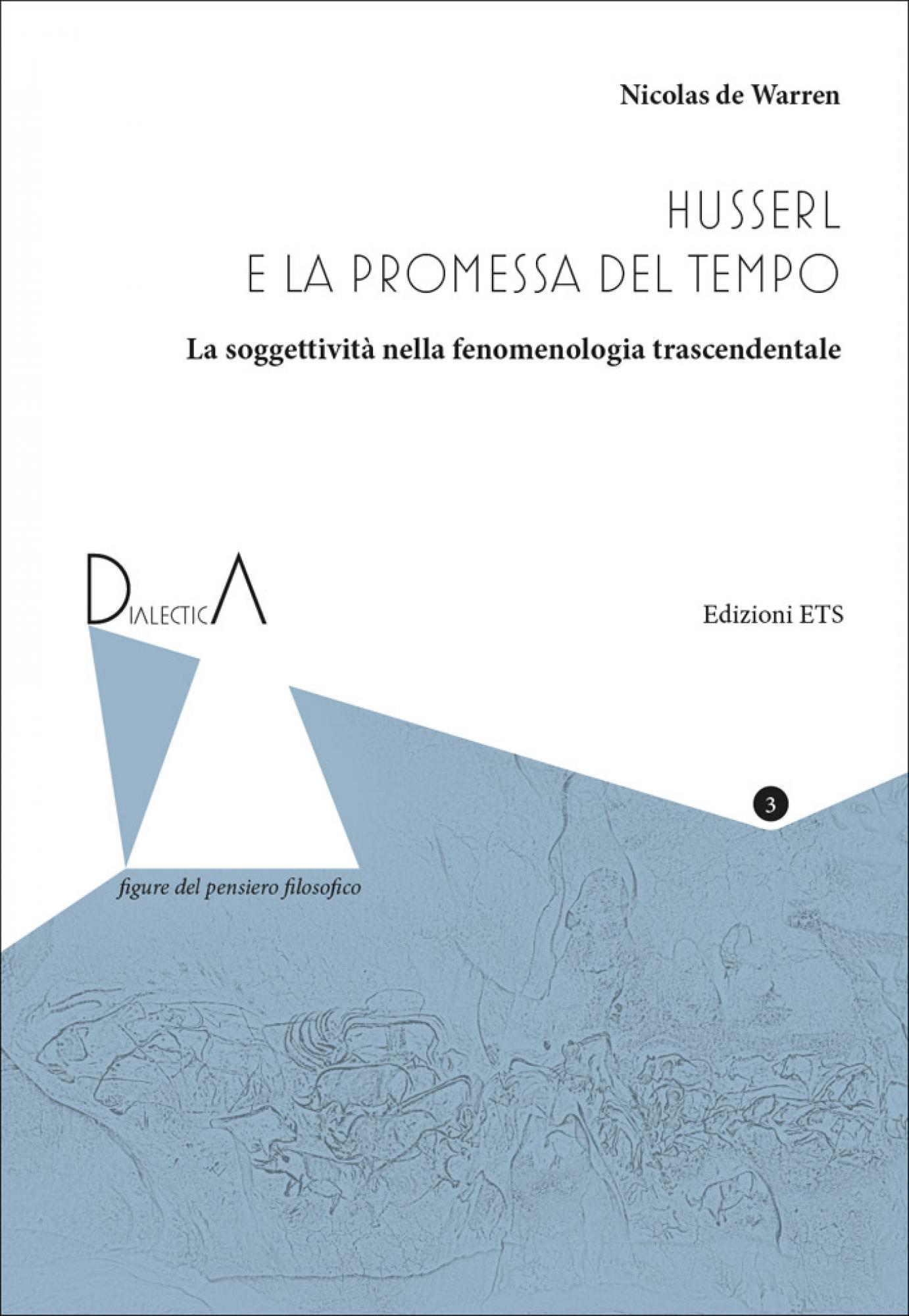 Nicolas de Warren

HUSSERL
E LA PROMESSA DEL TEMPO

La soggettività nella fenomenologia trascendentale

DIALECTICA

Edizioni ETS

3

figure del pensiero filosofico